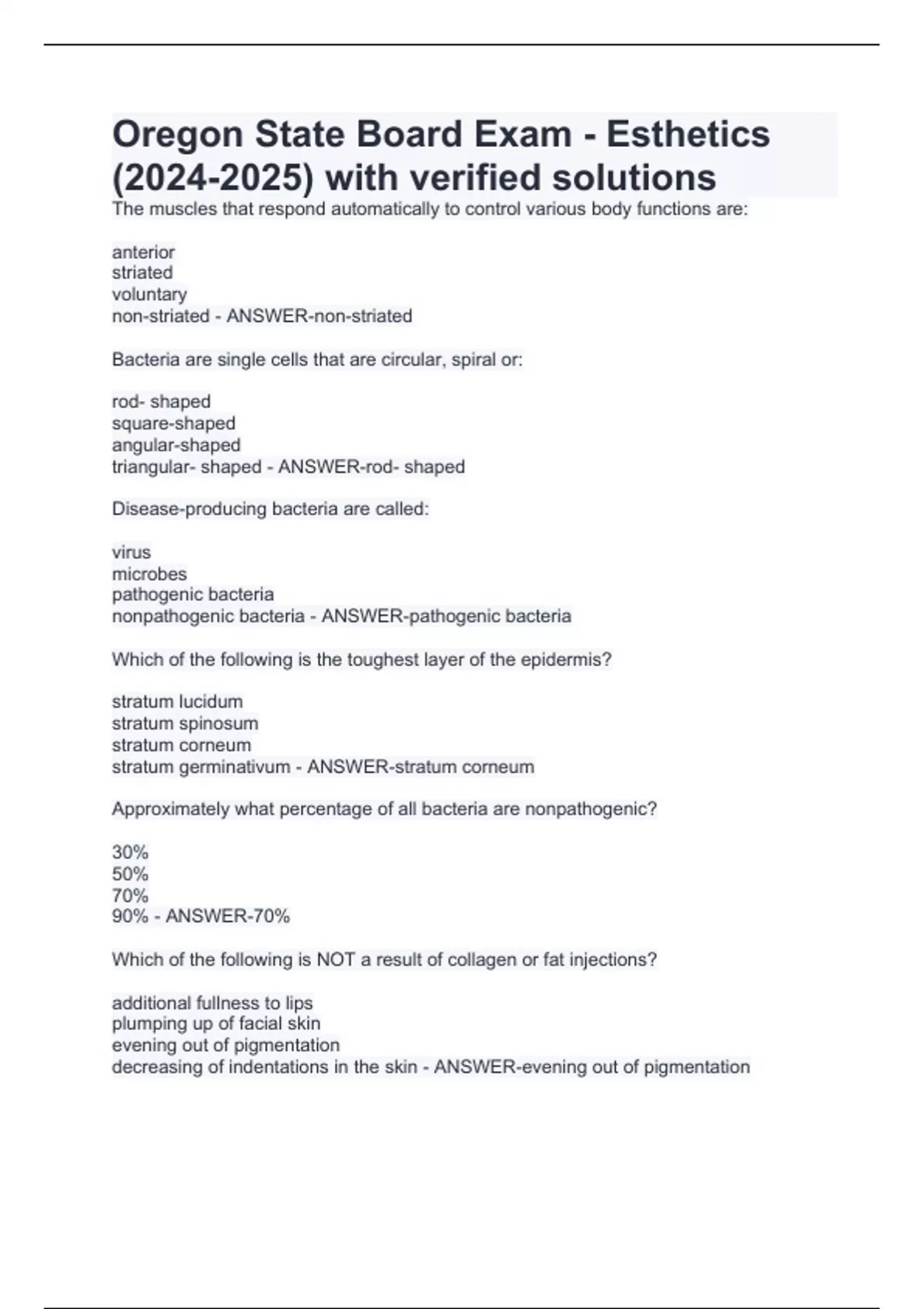 Oregon State Board Exam - Esthetics (2024-2025) with verified solutions

The muscles that respond automatically to control various body functions are:

anterior
striated
voluntary
non-striated - ANSWER-non-striated

Bacteria are single cells that are circular, spiral or:

rod- shaped
square-shaped
angular-shaped
triangular- shaped - ANSWER-rod- shaped

Disease-producing bacteria are called:

virus
microbes
pathogenic bacteria
nonpathogenic bacteria - ANSWER-pathogenic bacteria

Which of the following is the toughest layer of the epidermis?

stratum lucidum
stratum spinosum
stratum corneum
stratum germinativum - ANSWER-stratum corneum

Approximately what percentage of all bacteria are nonpathogenic?

30%
50%
70%
90% - ANSWER-70%

Which of the following is NOT a result of collagen or fat injections?

additional fullness to lips
plumping up of facial skin
evening out of pigmentation
decreasing of indentations in the skin - ANSWER-evening out of pigmentation